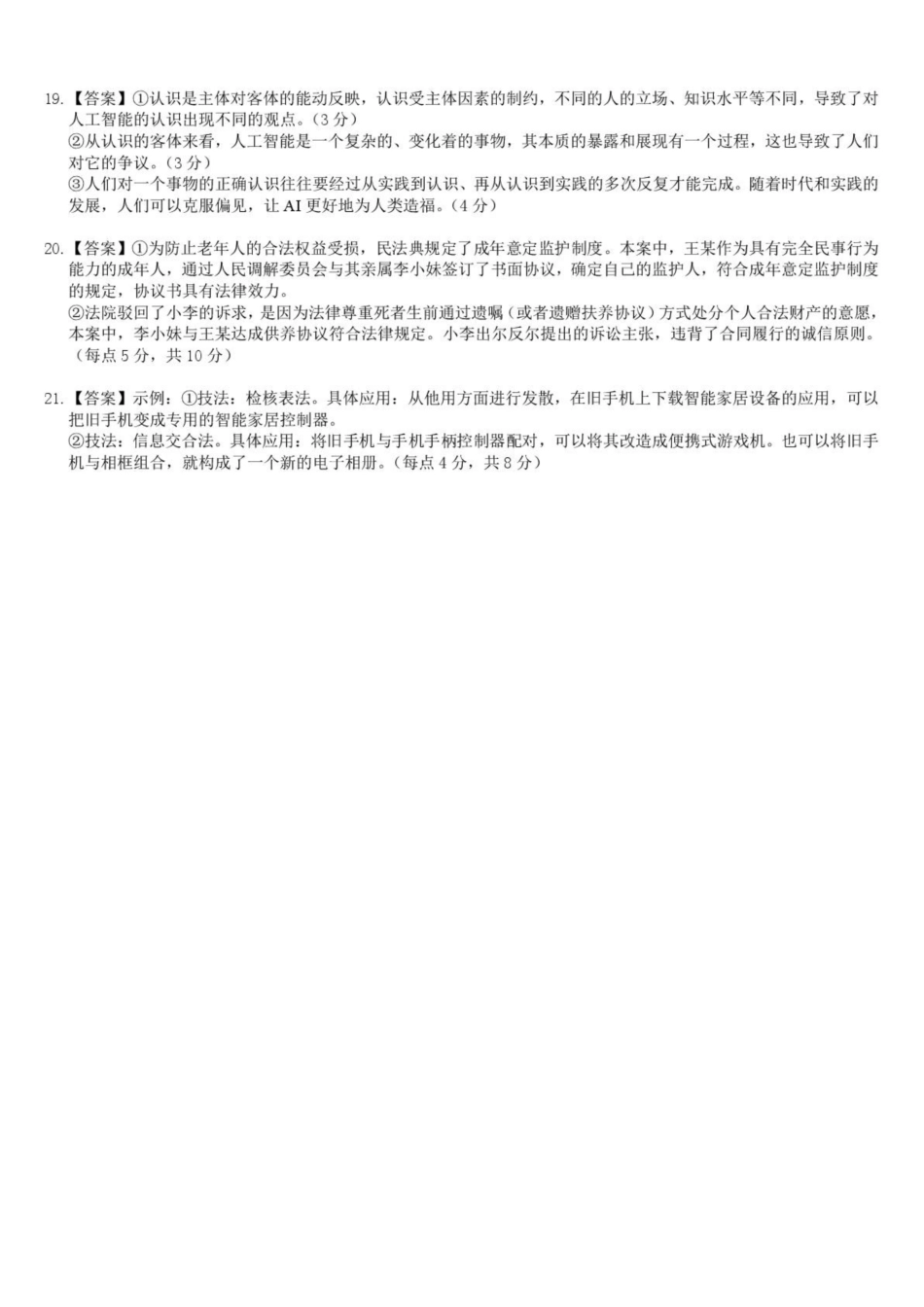 19.【答案】①认识是主体对客体的能动反映，认识受主体因素的制约，不同的人的立场、知识水平等不同，导致了对人工智能的认识出现不同的观点。（3分）
②从认识的客体来看，人工智能是一个复杂的、变化着的事物，其本质的暴露和展现有一个过程，这也导致了人们对它的争议。（3分）
③人们对一个事物的正确认识往往要经过从实践到认识、再从认识到实践的多次反复才能完成。随着时代和实践的发展，人们可以克服偏见，让AI更好地为人类造福。（4分）

20.【答案】①为防止老年人的合法权益受损，民法典规定了成年意定监护制度。本案中，王某作为具有完全民事行为能力的成年人，通过人民调解委员会与其亲属李小妹签订了书面协议，确定自己的监护人，符合成年意定监护制度的规定，协议书具有法律效力。
②法院驳回了小李的诉求，是因为法律尊重死者生前通过遗嘱（或者遗赠扶养协议）方式处分个人合法财产的意愿，本案中，李小妹与王某达成供养协议符合法律规定。小李出尔反尔提出的诉讼主张，违背了合同履行的诚信原则。（每点5分，共10分）

21.【答案】示例：①技法：检核表法。具体应用：从他用方面进行发散，在旧手机上下载智能家居设备的应用，可以把旧手机变成专用的智能家居控制器。
②技法：信息交合法。具体应用：将旧手机与手机手柄控制器配对，可以将其改造成便携式游戏机。也可以将旧手机与相框组合，就构成了一个新的电子相册。（每点4分，共8分）